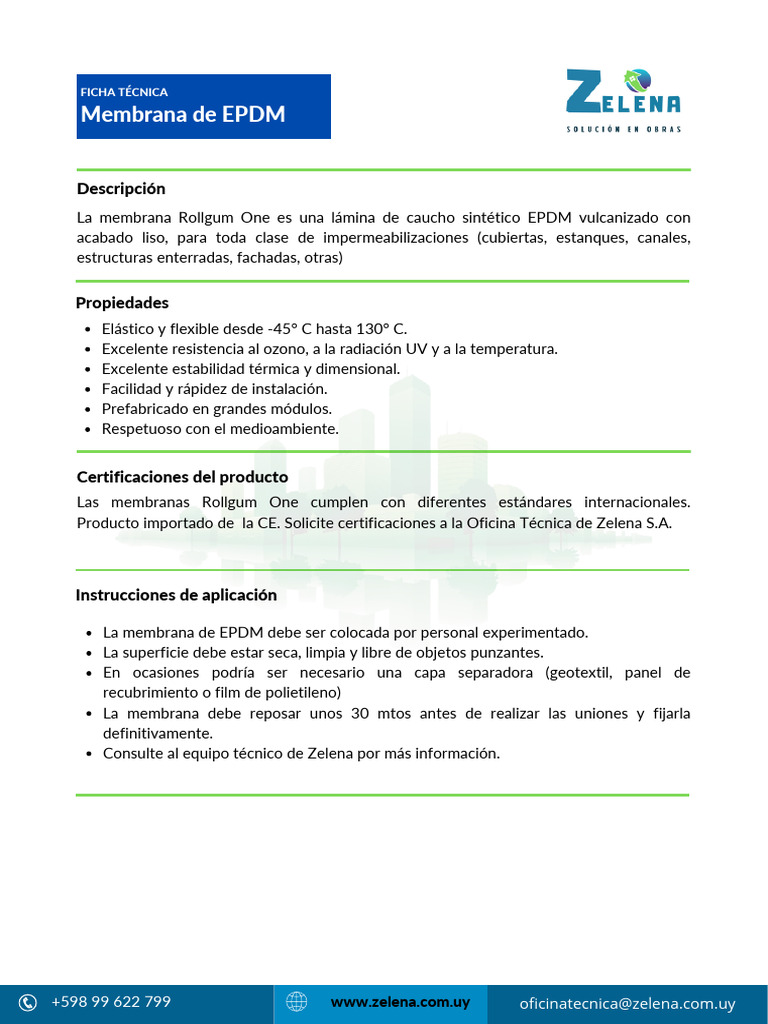 FICHA TÉCNICA
Membrana de EPDM

ZELENA
SOLUCIÓN EN OBRAS

Descripción

La membrana Rollgum One es una lámina de caucho sintético EPDM vulcanizado con acabado liso, para toda clase de impermeabilizaciones (cubiertas, estanques, canales, estructuras enterradas, fachadas, otras)

Propiedades

- Elástico y flexible desde -45° C hasta 130° C.
- Excelente resistencia al ozono, a la radiación UV y a la temperatura.
- Excelente estabilidad térmica y dimensional.
- Facilidad y rápidez de instalación.
- Prefabricado en grandes módulos.
- Respetuoso con el medioambiente.

Certificaciones del producto

Las membranas Rollgum One cumplen con diferentes estándares internacionales. Producto importado de la CE. Solicite certificaciones a la Oficina Técnica de Zelena S.A.

Instrucciones de aplicación

- La membrana de EPDM debe ser colocada por personal experimentado.
- La superficie debe estar seca, limpia y libre de objetos punzantes.
- En ocasiones podría ser necesario una capa separadora (geotextil, panel de recubrimiento o film de polietileno)
- La membrana debe reposar unos 30 mtos antes de realizar las uniones y fijarla definitivamente.
- Consulte al equipo técnico de Zelena por más información.

+598 99 622 799
www.zelena.com.uy
oficinatecnica@zelena.com.uy